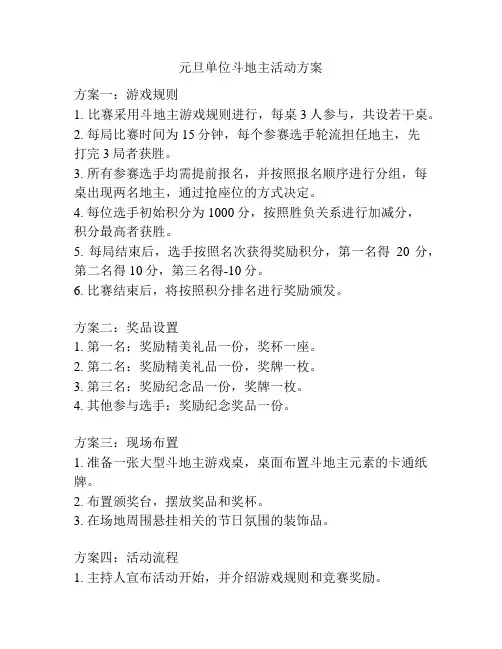 元旦单位斗地主活动方案

方案一：游戏规则
1. 比赛采用斗地主游戏规则进行，每桌 3 人参与，共设若干桌。
2. 每局比赛时间为 15 分钟，每个参赛选手轮流担任地主，先打完 3 局者获胜。
3. 所有参赛选手均需提前报名，并按照报名顺序进行分组，每桌出现两名地主，通过抢座位的方式决定。
4. 每位选手初始积分为 1000 分，按照胜负关系进行加减分，积分最高者获胜。
5. 每局结束后，选手按照名次获得奖励积分，第一名得 20 分，第二名得 10 分，第三名得-10 分。
6. 比赛结束后，将按照积分排名进行奖励颁发。

方案二：奖品设置
1. 第一名：奖励精美礼品一份，奖杯一座。
2. 第二名：奖励精美礼品一份，奖牌一枚。
3. 第三名：奖励纪念品一份，奖牌一枚。
4. 其他参与选手：奖励纪念奖品一份。

方案三：现场布置
1. 准备一张大型斗地主游戏桌，桌面布置斗地主元素的卡通纸牌。
2. 布置颁奖台，摆放奖品和奖杯。
3. 在场地周围悬挂相关的节日氛围的装饰品。

方案四：活动流程
1. 主持人宣布活动开始，并介绍游戏规则和竞赛奖励。